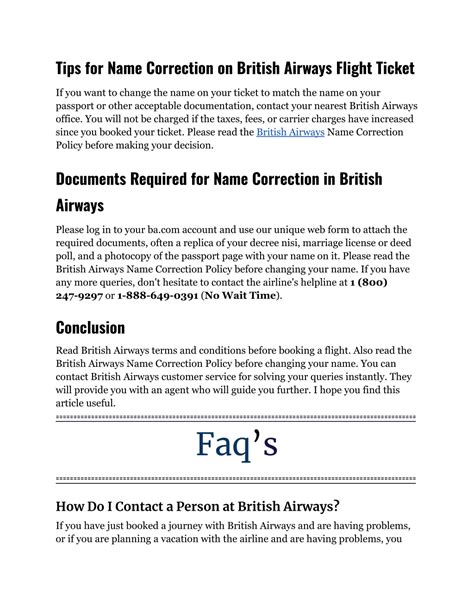 Tips for Name Correction on British Airways Flight Ticket

If you want to change the name on your ticket to match the name on your passport or other acceptable documentation, contact your nearest British Airways office. You will not be charged if the taxes, fees, or carrier charges have increased since you booked your ticket. Please read the British Airways Name Correction Policy before making your decision.

Documents Required for Name Correction in British Airways

Please log in to your ba.com account and use our unique web form to attach the required documents, often a replica of your decree nisi, marriage license or deed poll, and a photocopy of the passport page with your name on it. Please read the British Airways Name Correction Policy before changing your name. If you have any more queries, don't hesitate to contact the airline's helpline at 1 (800) 247-9297 or 1-888-649-0391 (No Wait Time).

Conclusion

Read British Airways terms and conditions before booking a flight. Also read the British Airways Name Correction Policy before changing your name. You can contact British Airways customer service for solving your queries instantly. They will provide you with an agent who will guide you further. I hope you find this article useful.

Faq's

How Do I Contact a Person at British Airways?

If you have just booked a journey with British Airways and are having problems, or if you are planning a vacation with the airline and are having problems, you